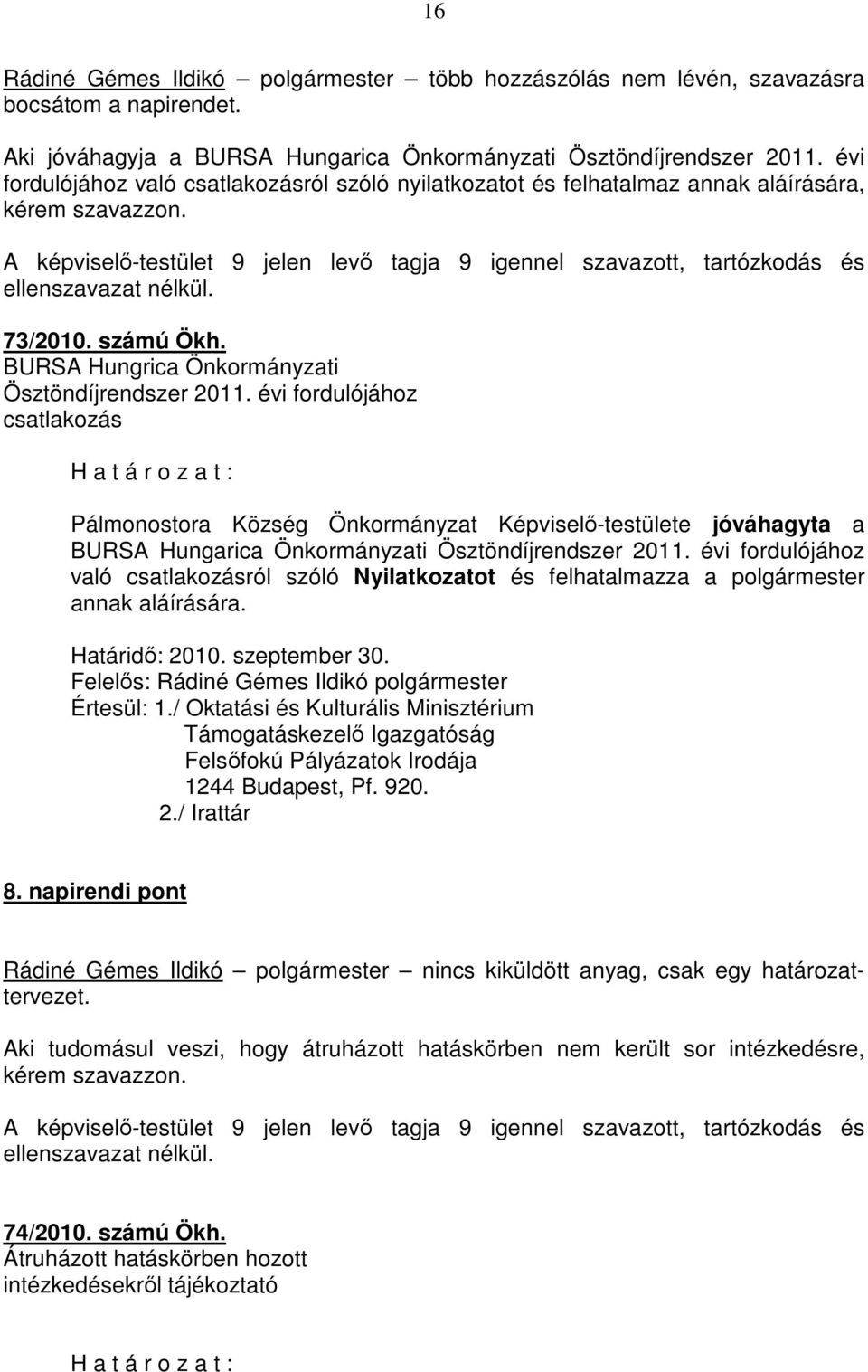 16

Rádiné Gémes Ildikó polgármester – több hozzászólás nem lévén, szavazásra bocsátom a napirendet.

Aki jóváhagyja a BURSA Hungarica Önkormányzati Ösztöndíjrendszer 2011. évi fordulójához való csatlakozásról szóló nyilatkozatot és felhatalmaz annak aláírására, kérem szavazzon.

A képviselő-testület 9 jelen levő tagja 9 igennel szavazott, tartózkodás és ellenszavazat nélkül.

73/2010. számú Ökh.
BURSA Hungrica Önkormányzati Ösztöndíjrendszer 2011. évi fordulójához csatlakozás

H a t á r o z a t :

Pálmonostora Község Önkormányzat Képviselő-testülete jóváhagyta a BURSA Hungarica Önkormányzati Ösztöndíjrendszer 2011. évi fordulójához való csatlakozásról szóló Nyilatkozatot és felhatalmazza a polgármester annak aláírására.

Határidő: 2010. szeptember 30.
Felelős: Rádiné Gémes Ildikó polgármester
Értesül: 1./ Oktatási és Kulturális Minisztérium
Támogatáskezelő Igazgatóság
Felsőfokú Pályázatok Irodája
1244 Budapest, Pf. 920.
2./ Irattár

8. napirendi pont

Rádiné Gémes Ildikó – polgármester – nincs kiküldött anyag, csak egy határozattervezet.

Aki tudomásul veszi, hogy átruházott hatáskörben nem került sor intézkedésre, kérem szavazzon.

A képviselő-testület 9 jelen levő tagja 9 igennel szavazott, tartózkodás és ellenszavazat nélkül.

74/2010. számú Ökh.
Átruházott hatáskörben hozott intézkedésekről tájékoztató

H a t á r o z a t :